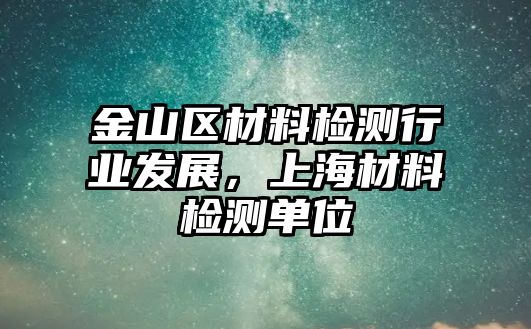 金山区材料检测行业发展，上海材料检测单位